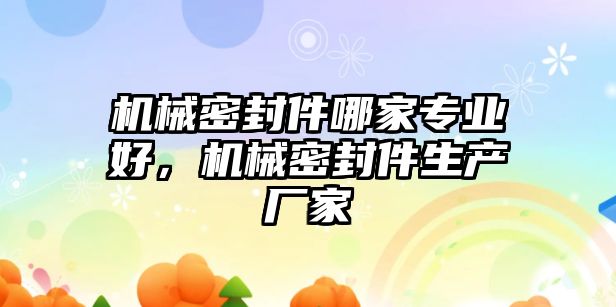 机械密封件哪家专业好，机械密封件生产厂家